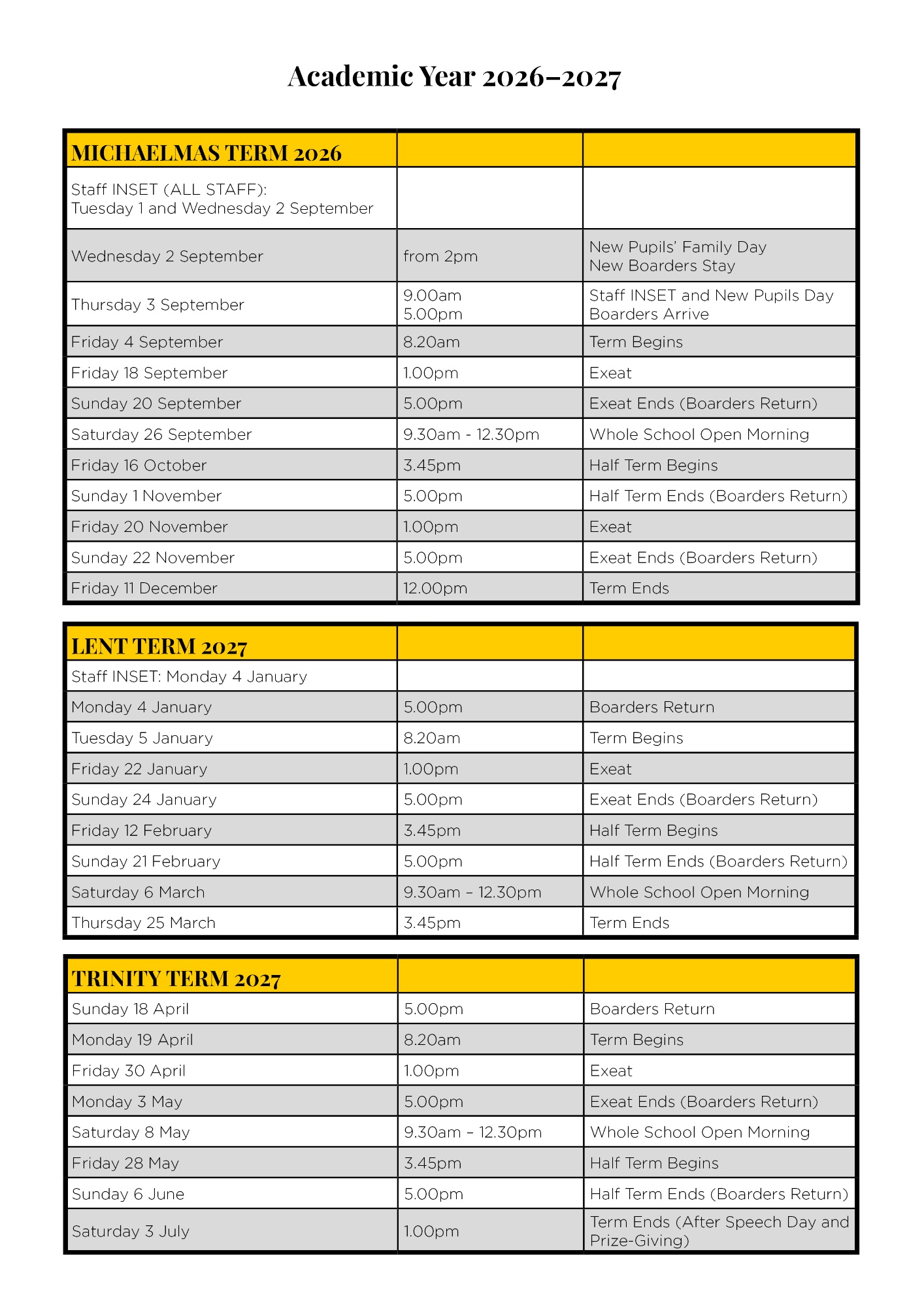 Academic Year 2026–2027

| MICHAELMAS TERM 2026 | | |
|---|---|---|
| Staff INSET (ALL STAFF): Tuesday 1 and Wednesday 2 September | | |
| Wednesday 2 September | from 2pm | New Pupils' Family Day New Boarders Stay |
| Thursday 3 September | 9.00am 5.00pm | Staff INSET and New Pupils Day Boarders Arrive |
| Friday 4 September | 8.20am | Term Begins |
| Friday 18 September | 1.00pm | Exeat |
| Sunday 20 September | 5.00pm | Exeat Ends (Boarders Return) |
| Saturday 26 September | 9.30am - 12.30pm | Whole School Open Morning |
| Friday 16 October | 3.45pm | Half Term Begins |
| Sunday 1 November | 5.00pm | Half Term Ends (Boarders Return) |
| Friday 20 November | 1.00pm | Exeat |
| Sunday 22 November | 5.00pm | Exeat Ends (Boarders Return) |
| Friday 11 December | 12.00pm | Term Ends |

| LENT TERM 2027 | | |
|---|---|---|
| Staff INSET: Monday 4 January | | |
| Monday 4 January | 5.00pm | Boarders Return |
| Tuesday 5 January | 8.20am | Term Begins |
| Friday 22 January | 1.00pm | Exeat |
| Sunday 24 January | 5.00pm | Exeat Ends (Boarders Return) |
| Friday 12 February | 3.45pm | Half Term Begins |
| Sunday 21 February | 5.00pm | Half Term Ends (Boarders Return) |
| Saturday 6 March | 9.30am – 12.30pm | Whole School Open Morning |
| Thursday 25 March | 3.45pm | Term Ends |

| TRINITY TERM 2027 | | |
|---|---|---|
| Sunday 18 April | 5.00pm | Boarders Return |
| Monday 19 April | 8.20am | Term Begins |
| Friday 30 April | 1.00pm | Exeat |
| Monday 3 May | 5.00pm | Exeat Ends (Boarders Return) |
| Saturday 8 May | 9.30am – 12.30pm | Whole School Open Morning |
| Friday 28 May | 3.45pm | Half Term Begins |
| Sunday 6 June | 5.00pm | Half Term Ends (Boarders Return) |
| Saturday 3 July | 1.00pm | Term Ends (After Speech Day and Prize-Giving) |